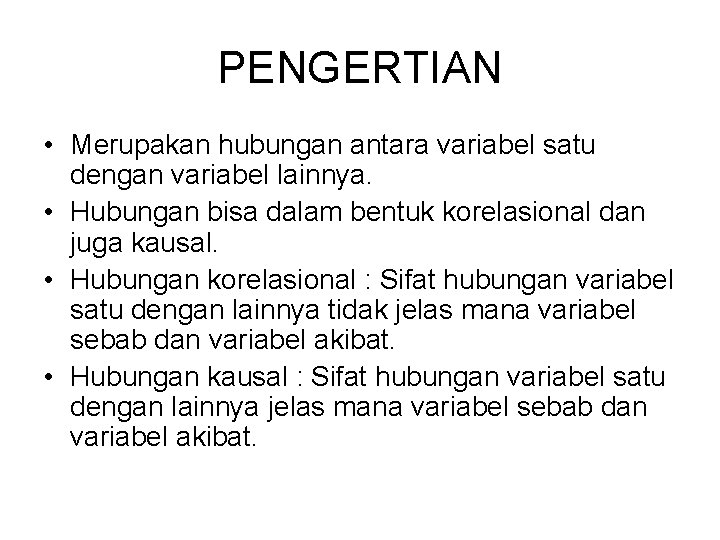 PENGERTIAN

• Merupakan hubungan antara variabel satu dengan variabel lainnya.
• Hubungan bisa dalam bentuk korelasional dan juga kausal.
• Hubungan korelasional : Sifat hubungan variabel satu dengan lainnya tidak jelas mana variabel sebab dan variabel akibat.
• Hubungan kausal : Sifat hubungan variabel satu dengan lainnya jelas mana variabel sebab dan variabel akibat.